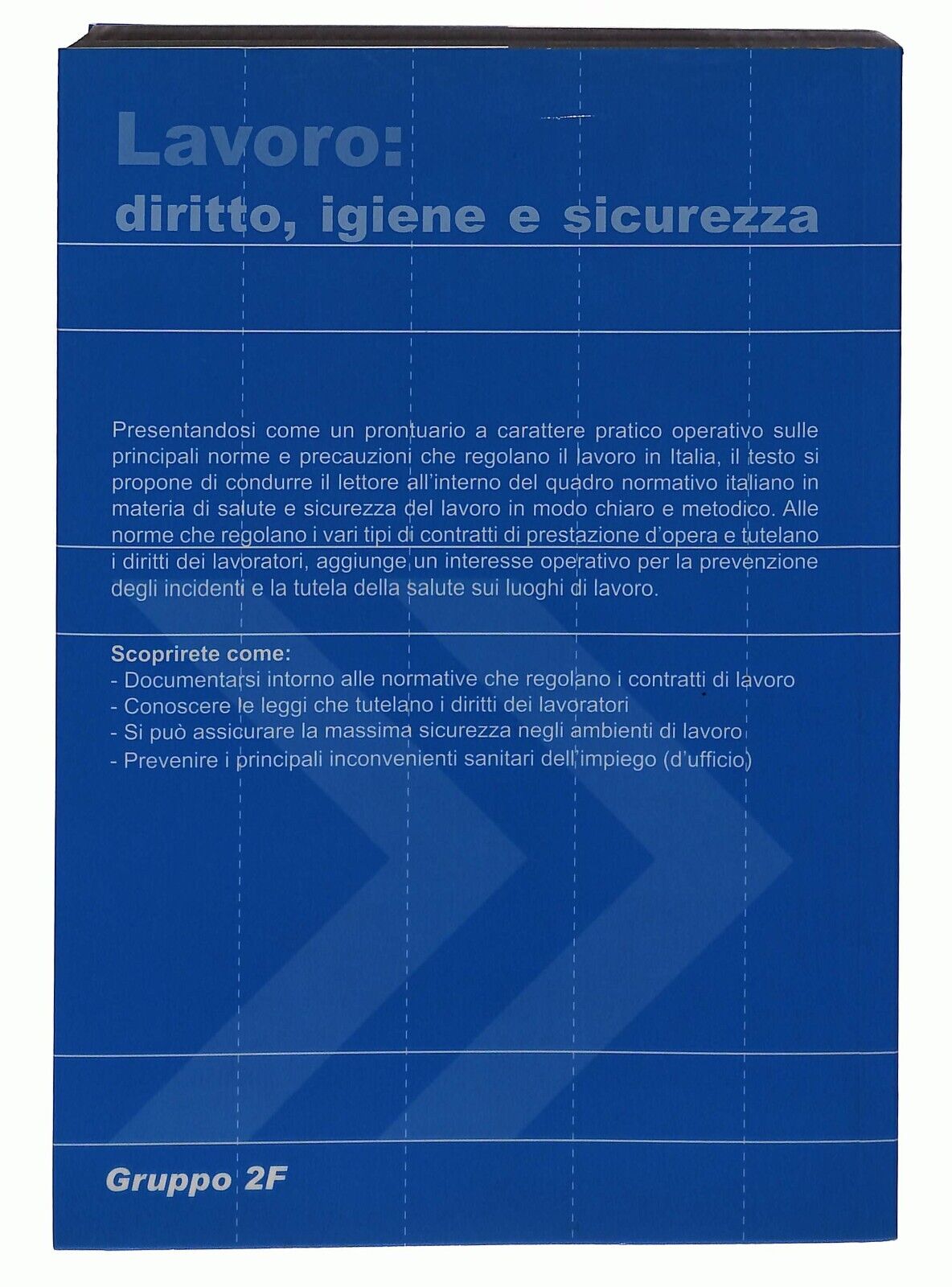 Lavoro:
diritto, igiene e sicurezza

Presentandosi come un prontuario a carattere pratico operativo sulle principali norme e precauzioni che regolano il lavoro in Italia, il testo si propone di condurre il lettore all'interno del quadro normativo italiano in materia di salute e sicurezza del lavoro in modo chiaro e metodico. Alle norme che regolano i vari tipi di contratti di prestazione d'opera e tutelano i diritti dei lavoratori, aggiunge un interesse operativo per la prevenzione degli incidenti e la tutela della salute sui luoghi di lavoro.

Scoprirete come:
- Documentarsi intorno alle normative che regolano i contratti di lavoro
- Conoscere le leggi che tutelano i diritti dei lavoratori
- Si può assicurare la massima sicurezza negli ambienti di lavoro
- Prevenire i principali inconvenienti sanitari dell'impiego (d'ufficio)

Gruppo 2F